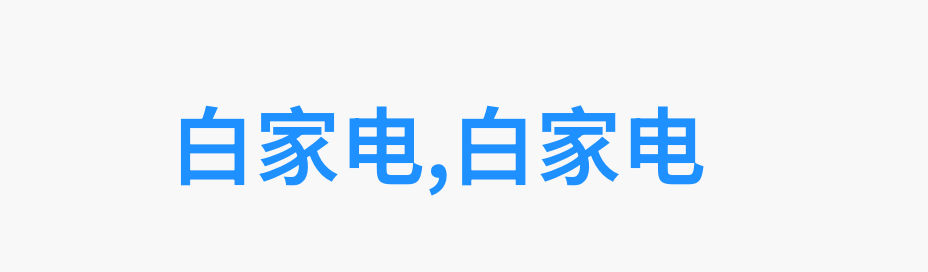 白家电,白家电